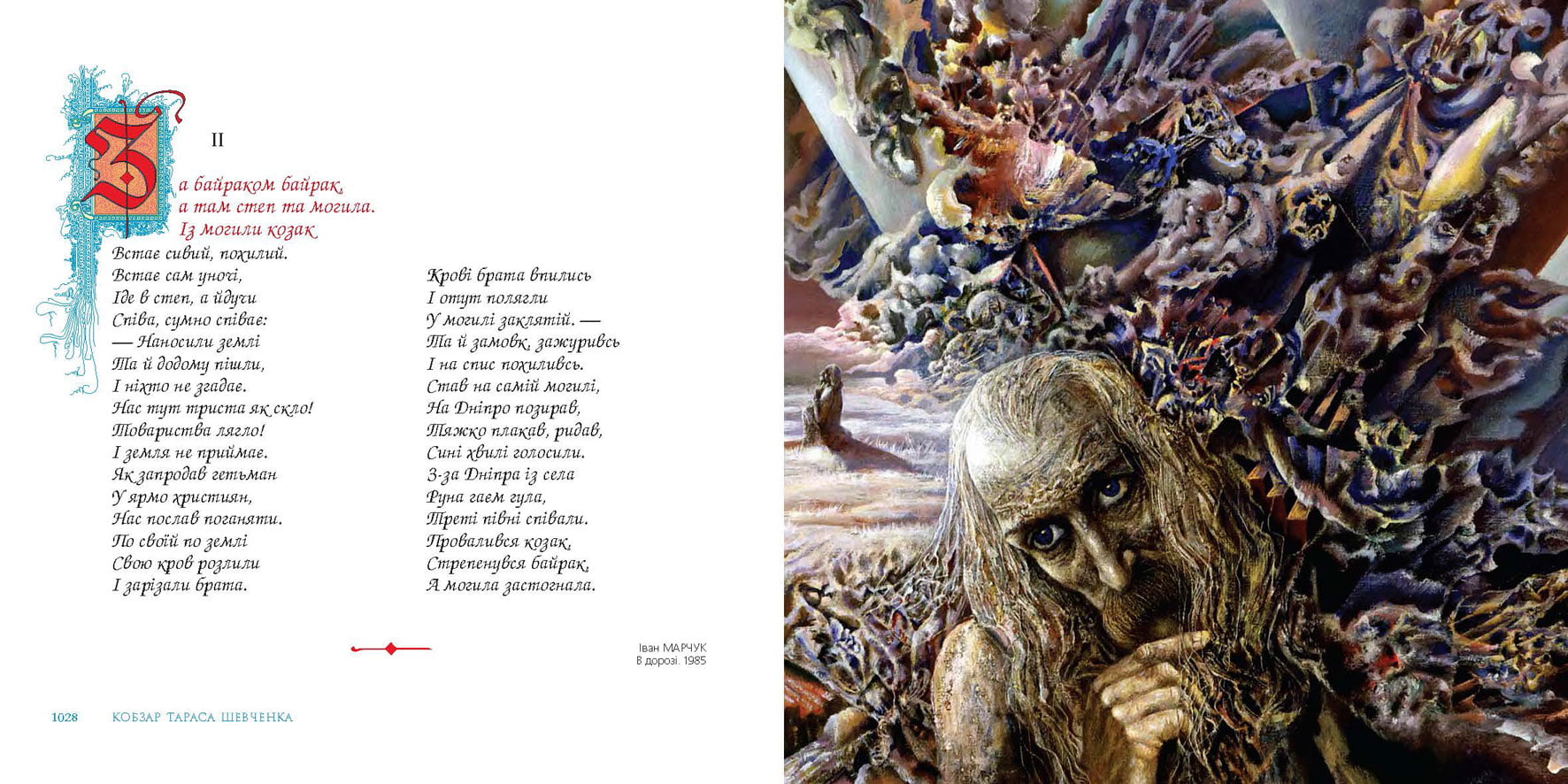 II

За байраком байрак,
а там степ та могила.
Із могили козак
Встає сивий, похилий.
Встає сам уночі,
Іде в степ, а йдучи
Співа, сумно співає:
— Наносили землі
Та й додому пішли,
І ніхто не згадає.
Нас тут триста як скло!
Товариства лягло!
І земля не приймає.
Як запродав гетьман
У ярмо християн,
Нас послав поганяти.
По своїй по землі
Свою кров розлили
І зарізали брата.

Крові брата впились
І отут полягли
У могилі заклятій. —
Та й замовк, зажуривсь
І на спис похиливсь.
Став на самій могилі,
На Дніпро позирав,
Тяжко плакав, ридав,
Сині хвилі голосили.
З-за Дніпра із села
Руна гаєм гула,
Треті півні співали.
Провалився козак,
Стрепенувся байрак,
А могила застогнала.

Іван МАРЧУК
В дорозі. 1985

1028 КОБЗАР ТАРАСА ШЕВЧЕНКА